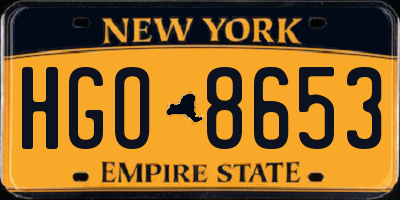 NEW YORK

HGO 8653

EMPIRE STATE